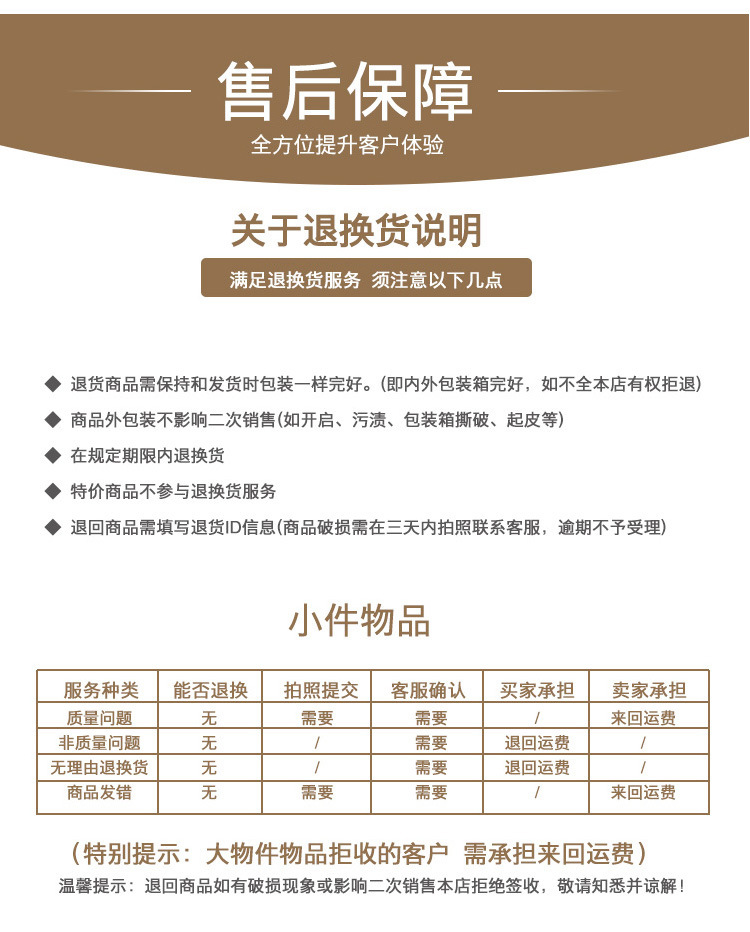 售后保障
全方位提升客户体验

关于退换货说明
满足退换货服务 须注意以下几点

◆ 退货商品需保持和发货时包装一样完好。(即内外包装箱完好，如不全本店有权拒退)
◆ 商品外包装不影响二次销售(如开启、污渍、包装箱撕破、起皮等)
◆ 在规定期限内退换货
◆ 特价商品不参与退换货服务
◆ 退回商品需填写退货ID信息(商品破损需在三天内拍照联系客服，逾期不予受理)

小件物品

| 服务种类 | 能否退换 | 拍照提交 | 客服确认 | 买家承担 | 卖家承担 |
|---|---|---|---|---|---|
| 质量问题 | 无 | 需要 | 需要 | / | 来回运费 |
| 非质量问题 | 无 | / | 需要 | 退回运费 | / |
| 无理由退换货 | 无 | / | 需要 | 退回运费 | / |
| 商品发错 | 无 | 需要 | 需要 | / | 来回运费 |

（特别提示：大物件物品拒收的客户 需承担来回运费）
温馨提示：退回商品如有破损现象或影响二次销售本店拒绝签收，敬请知悉并谅解！